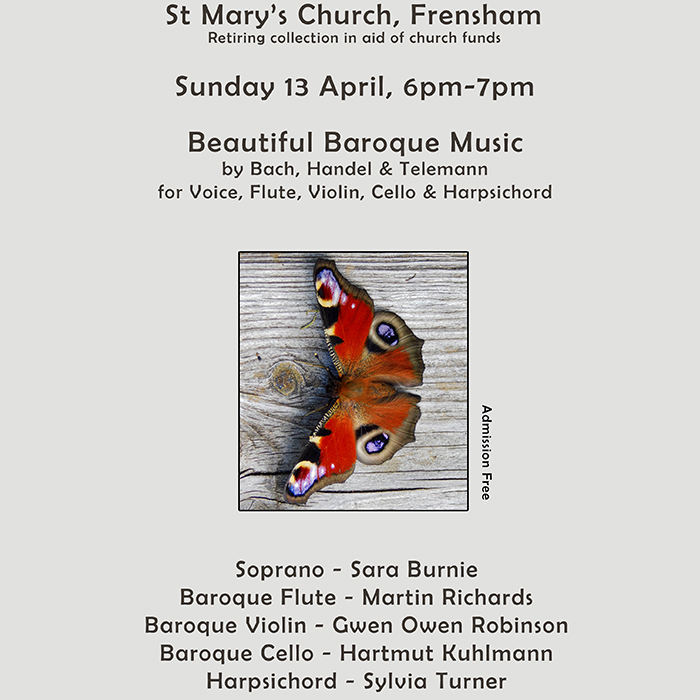 St Mary's Church, Frensham
Retiring collection in aid of church funds

Sunday 13 April, 6pm-7pm

Beautiful Baroque Music
by Bach, Handel & Telemann
for Voice, Flute, Violin, Cello & Harpsichord

Admission Free

Soprano - Sara Burnie
Baroque Flute - Martin Richards
Baroque Violin - Gwen Owen Robinson
Baroque Cello - Hartmut Kuhlmann
Harpsichord - Sylvia Turner